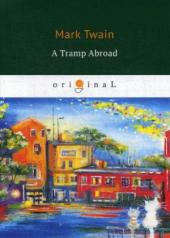 Mark Twain

A Tramp Abroad

original